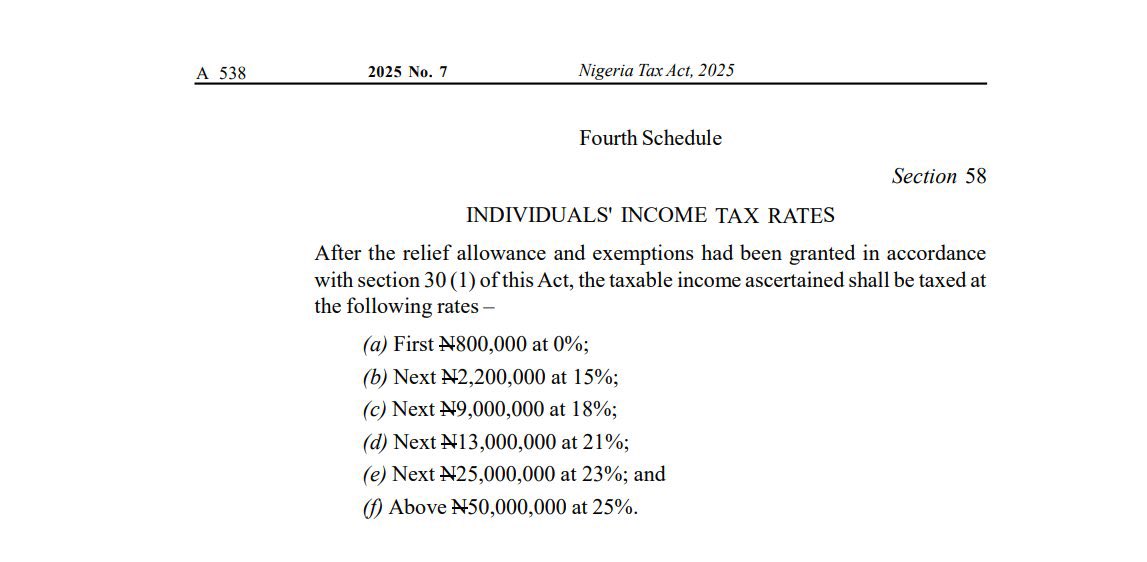 A 538 2025 No. 7 Nigeria Tax Act, 2025

Fourth Schedule

Section 58

INDIVIDUALS' INCOME TAX RATES

After the relief allowance and exemptions had been granted in accordance with section 30 (1) of this Act, the taxable income ascertained shall be taxed at the following rates –

(a) First ₦800,000 at 0%;

(b) Next ₦2,200,000 at 15%;

(c) Next ₦9,000,000 at 18%;

(d) Next ₦13,000,000 at 21%;

(e) Next ₦25,000,000 at 23%; and

(f) Above ₦50,000,000 at 25%.